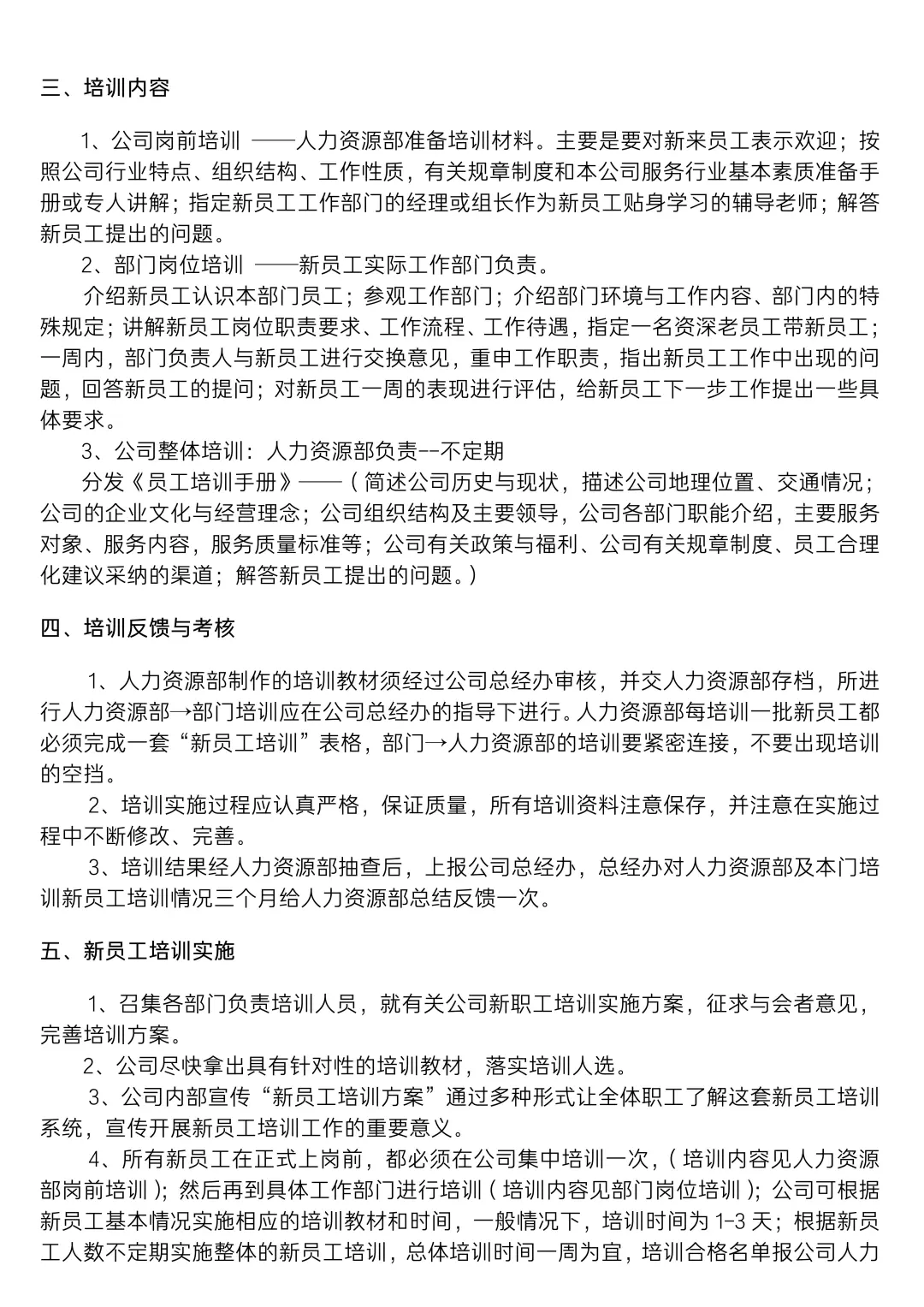 三、培训内容

1、公司岗前培训 ——人力资源部准备培训材料。主要是要对新来员工表示欢迎；按照公司行业特点、组织结构、工作性质，有关规章制度和本公司服务行业基本素质准备手册或专人讲解；指定新员工工作部门的经理或组长作为新员工贴身学习的辅导老师；解答新员工提出的问题。

2、部门岗位培训 ——新员工实际工作部门负责。

介绍新员工认识本部门员工；参观工作部门；介绍部门环境与工作内容、部门内的特殊规定；讲解新员工岗位职责要求、工作流程、工作待遇，指定一名资深老员工带新员工；一周内，部门负责人与新员工进行交换意见，重申工作职责，指出新员工工作中出现的问题，回答新员工的提问；对新员工一周的表现进行评估，给新员工下一步工作提出一些具体要求。

3、公司整体培训：人力资源部负责--不定期

分发《员工培训手册》——（简述公司历史与现状，描述公司地理位置、交通情况；公司的企业文化与经营理念；公司组织结构及主要领导，公司各部门职能介绍，主要服务对象、服务内容，服务质量标准等；公司有关政策与福利、公司有关规章制度、员工合理化建议采纳的渠道；解答新员工提出的问题。）

四、培训反馈与考核

1、人力资源部制作的培训教材须经过公司总经办审核，并交人力资源部存档，所进行人力资源部→部门培训应在公司总经办的指导下进行。人力资源部每培训一批新员工都必须完成一套“新员工培训”表格，部门→人力资源部的培训要紧密连接，不要出现培训的空挡。

2、培训实施过程应认真严格，保证质量，所有培训资料注意保存，并注意在实施过程中不断修改、完善。

3、培训结果经人力资源部抽查后，上报公司总经办，总经办对人力资源部及本门培训新员工培训情况三个月给人力资源部总结反馈一次。

五、新员工培训实施

1、召集各部门负责培训人员，就有关公司新职工培训实施方案，征求与会者意见，完善培训方案。

2、公司尽快拿出具有针对性的培训教材，落实培训人选。

3、公司内部宣传“新员工培训方案”通过多种形式让全体职工了解这套新员工培训系统，宣传开展新员工培训工作的重要意义。

4、所有新员工在正式上岗前，都必须在公司集中培训一次，（培训内容见人力资源部岗前培训）；然后再到具体工作部门进行培训（培训内容见部门岗位培训）；公司可根据新员工基本情况实施相应的培训教材和时间，一般情况下，培训时间为 1-3 天；根据新员工人数不定期实施整体的新员工培训，总体培训时间一周为宜，培训合格名单报公司人力